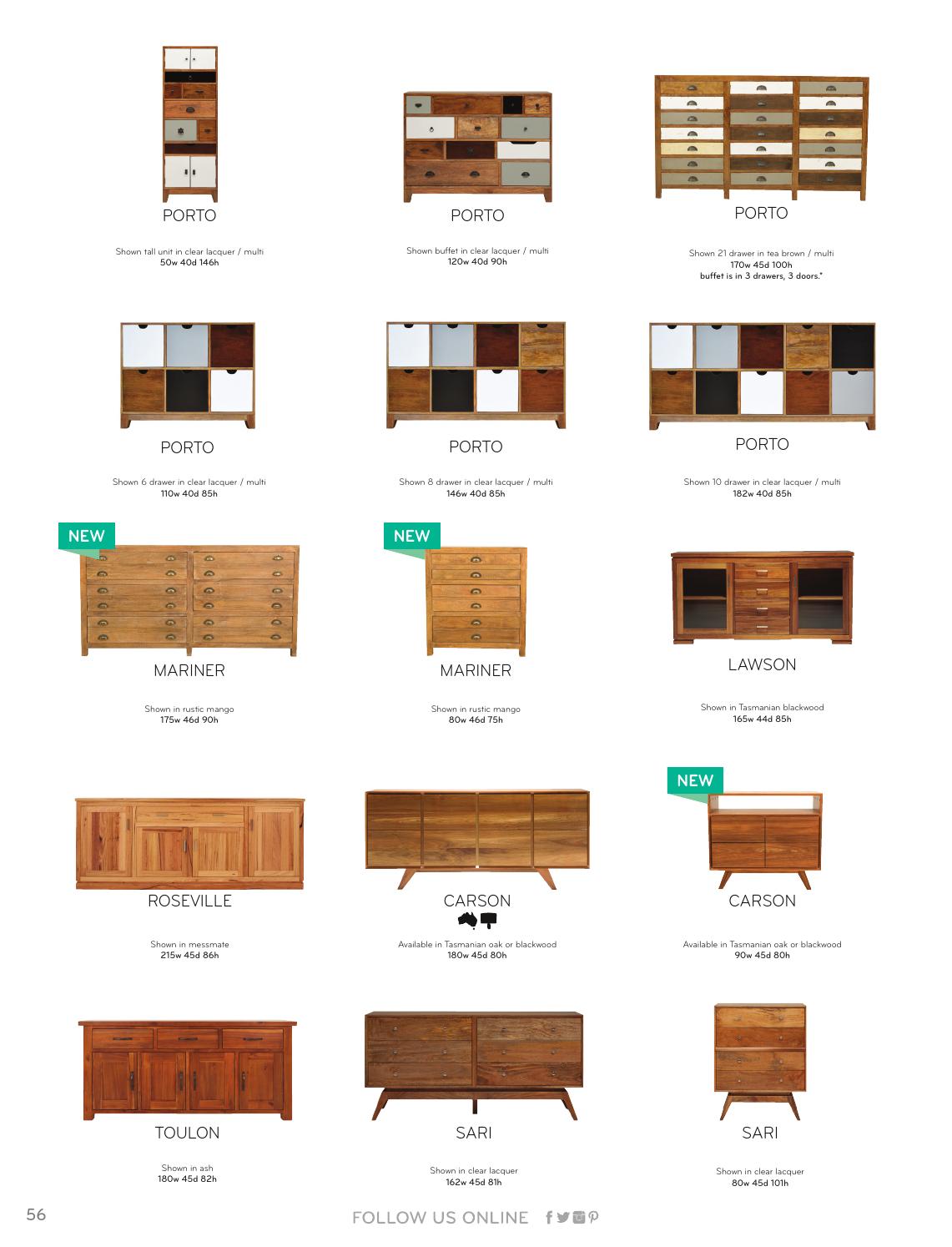 PORTO

Shown tall unit in clear lacquer / multi
50w 40d 146h

PORTO

Shown buffet in clear lacquer / multi
120w 40d 90h

PORTO

Shown 21 drawer in tea brown / multi
170w 45d 100h
buffet is in 3 drawers, 3 doors.*

PORTO

Shown 6 drawer in clear lacquer / multi
110w 40d 85h

PORTO

Shown 8 drawer in clear lacquer / multi
146w 40d 85h

PORTO

Shown 10 drawer in clear lacquer / multi
182w 40d 85h

NEW

MARINER

Shown in rustic mango
175w 46d 90h

NEW

MARINER

Shown in rustic mango
80w 46d 75h

LAWSON

Shown in Tasmanian blackwood
165w 44d 85h

ROSEVILLE

Shown in messmate
215w 45d 86h

CARSON

Available in Tasmanian oak or blackwood
180w 45d 80h

NEW

CARSON

Available in Tasmanian oak or blackwood
90w 45d 80h

TOULON

Shown in ash
180w 45d 82h

SARI

Shown in clear lacquer
162w 45d 81h

SARI

Shown in clear lacquer
80w 45d 101h

56

FOLLOW US ONLINE